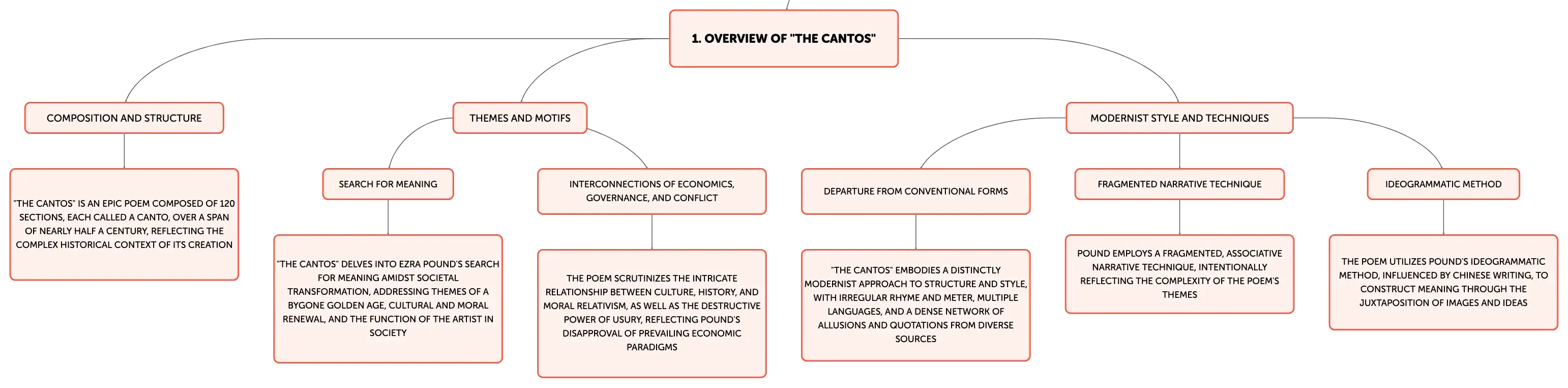 1. OVERVIEW OF "THE CANTOS"

COMPOSITION AND STRUCTURE

"THE CANTOS" IS AN EPIC POEM COMPOSED OF 120 SECTIONS, EACH CALLED A CANTO, OVER A SPAN OF NEARLY HALF A CENTURY, REFLECTING THE COMPLEX HISTORICAL CONTEXT OF ITS CREATION

THEMES AND MOTIFS

SEARCH FOR MEANING

"THE CANTOS" DELVES INTO EZRA POUND'S SEARCH FOR MEANING AMIDST SOCIETAL TRANSFORMATION, ADDRESSING THEMES OF A BYGONE GOLDEN AGE, CULTURAL AND MORAL RENEWAL, AND THE FUNCTION OF THE ARTIST IN SOCIETY

INTERCONNECTIONS OF ECONOMICS, GOVERNANCE, AND CONFLICT

THE POEM SCRUTINIZES THE INTRICATE RELATIONSHIP BETWEEN CULTURE, HISTORY, AND MORAL RELATIVISM, AS WELL AS THE DESTRUCTIVE POWER OF USURY, REFLECTING POUND'S DISAPPROVAL OF PREVAILING ECONOMIC PARADIGMS

MODERNIST STYLE AND TECHNIQUES

DEPARTURE FROM CONVENTIONAL FORMS

"THE CANTOS" EMBODIES A DISTINCTLY MODERNIST APPROACH TO STRUCTURE AND STYLE, WITH IRREGULAR RHYME AND METER, MULTIPLE LANGUAGES, AND A DENSE NETWORK OF ALLUSIONS AND QUOTATIONS FROM DIVERSE SOURCES

FRAGMENTED NARRATIVE TECHNIQUE

POUND EMPLOYS A FRAGMENTED, ASSOCIATIVE NARRATIVE TECHNIQUE, INTENTIONALLY REFLECTING THE COMPLEXITY OF THE POEM'S THEMES

IDEOGRAMMATIC METHOD

THE POEM UTILIZES POUND'S IDEOGRAMMATIC METHOD, INFLUENCED BY CHINESE WRITING, TO CONSTRUCT MEANING THROUGH THE JUXTAPOSITION OF IMAGES AND IDEAS